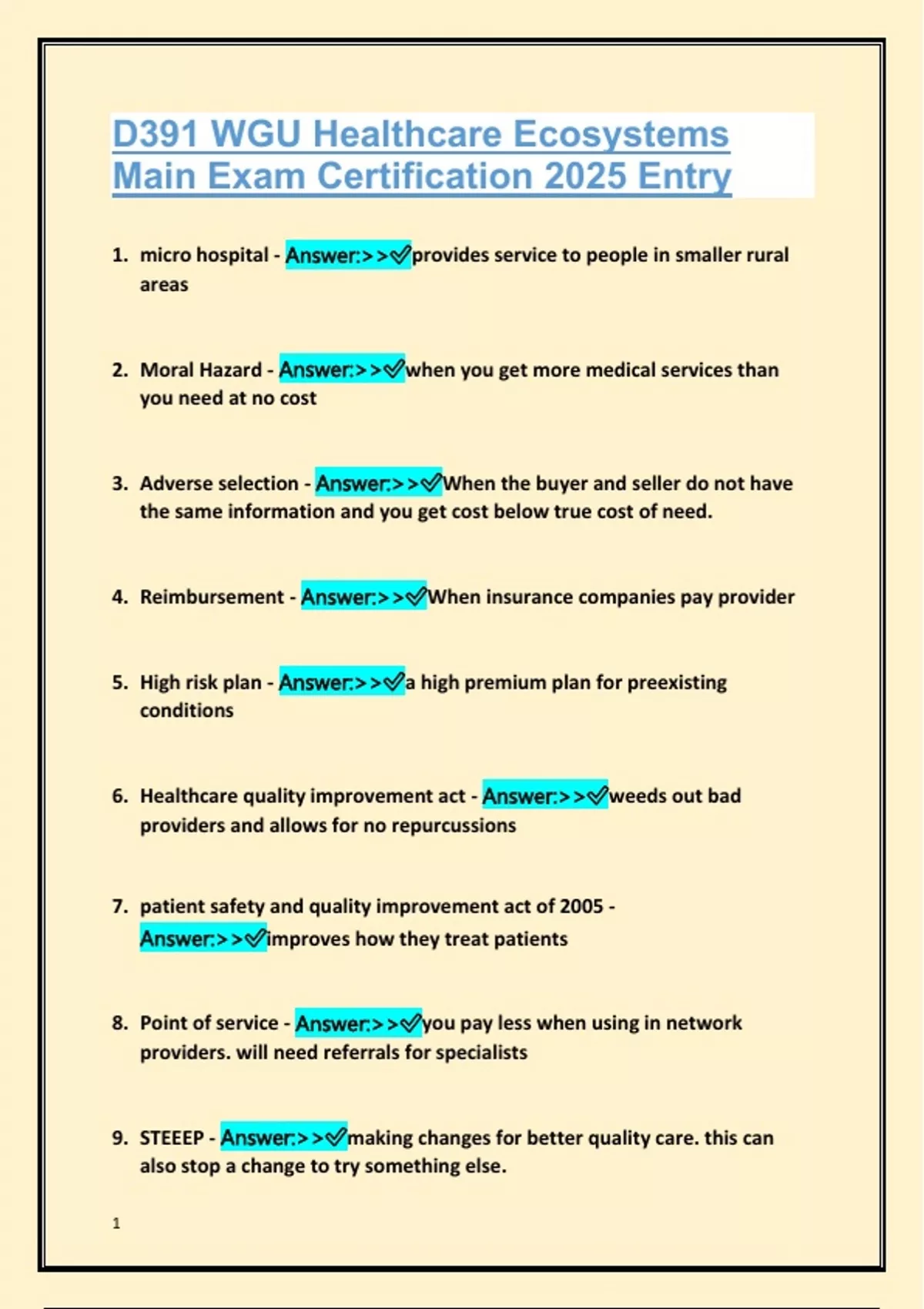 D391 WGU Healthcare Ecosystems Main Exam Certification 2025 Entry

1. micro hospital - Answer:>>✓provides service to people in smaller rural areas

2. Moral Hazard - Answer:>>✓when you get more medical services than you need at no cost

3. Adverse selection - Answer:>>✓When the buyer and seller do not have the same information and you get cost below true cost of need.

4. Reimbursement - Answer:>>✓When insurance companies pay provider

5. High risk plan - Answer:>>✓a high premium plan for preexisting conditions

6. Healthcare quality improvement act - Answer:>>✓weeds out bad providers and allows for no repurcussions

7. patient safety and quality improvement act of 2005 - Answer:>>✓improves how they treat patients

8. Point of service - Answer:>>✓you pay less when using in network providers. will need referrals for specialists

9. STEEEP - Answer:>>✓making changes for better quality care. this can also stop a change to try something else.

1